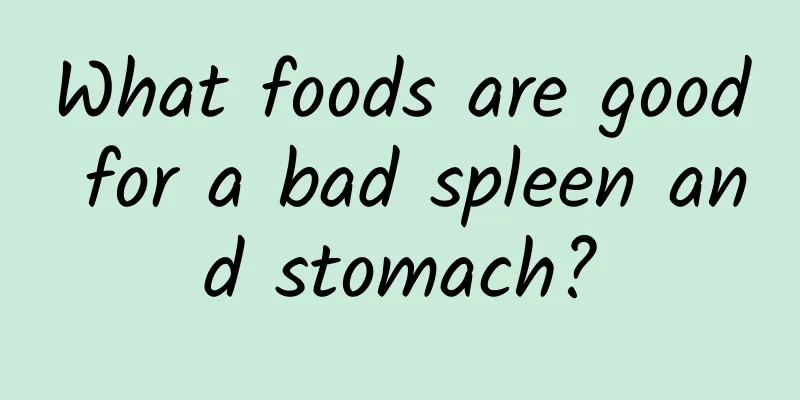 What foods are good for a bad spleen and stomach?